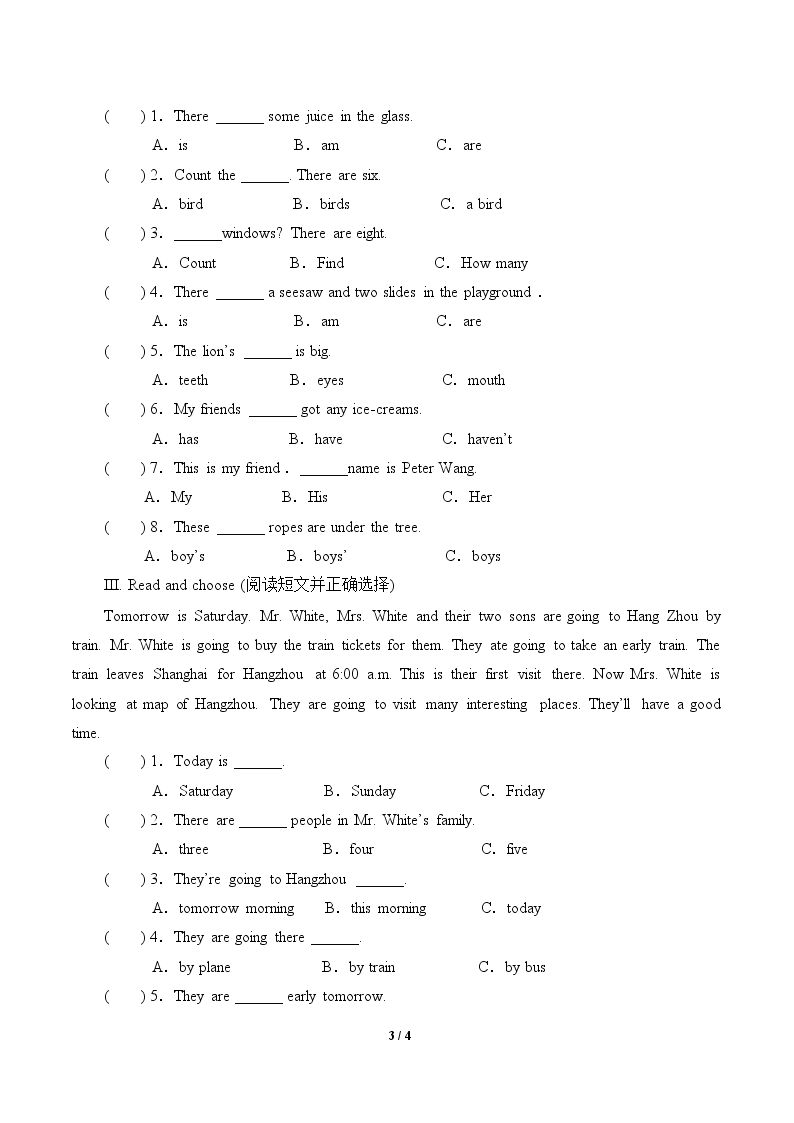 ( ) 1. There ____ some juice in the glass.

A. is B. am C. are

( ) 2. Count the ____. There are six.

A. bird B. birds C. a bird

( ) 3. ____windows? There are eight.

A. Count B. Find C. How many

( ) 4. There ____ a seesaw and two slides in the playground .

A. is B. am C. are

( ) 5. The lion's ____ is big.

A. teeth B. eyes C. mouth

( ) 6. My friends ____ got any ice-creams.

A. has B. have C. haven't

( ) 7. This is my friend . ____name is Peter Wang.

A. My B. His C. Her

( ) 8. These ____ ropes are under the tree.

A. boy's B. boys' C. boys

III. Read and choose (阅读短文并正确选择)

Tomorrow is Saturday. Mr. White, Mrs. White and their two sons are going to Hang Zhou by train. Mr. White is going to buy the train tickets for them. They ate going to take an early train. The train leaves Shanghai for Hangzhou at 6:00 a.m. This is their first visit there. Now Mrs. White is looking at map of Hangzhou. They are going to visit many interesting places. They'll have a good time.

( ) 1. Today is ____.

A. Saturday B. Sunday C. Friday

( ) 2. There are ____ people in Mr. White's family.

A. three B. four C. five

( ) 3. They're going to Hangzhou ____.

A. tomorrow morning B. this morning C. today

( ) 4. They are going there ____.

A. by plane B. by train C. by bus

( ) 5. They are ____ early tomorrow.

3 / 4